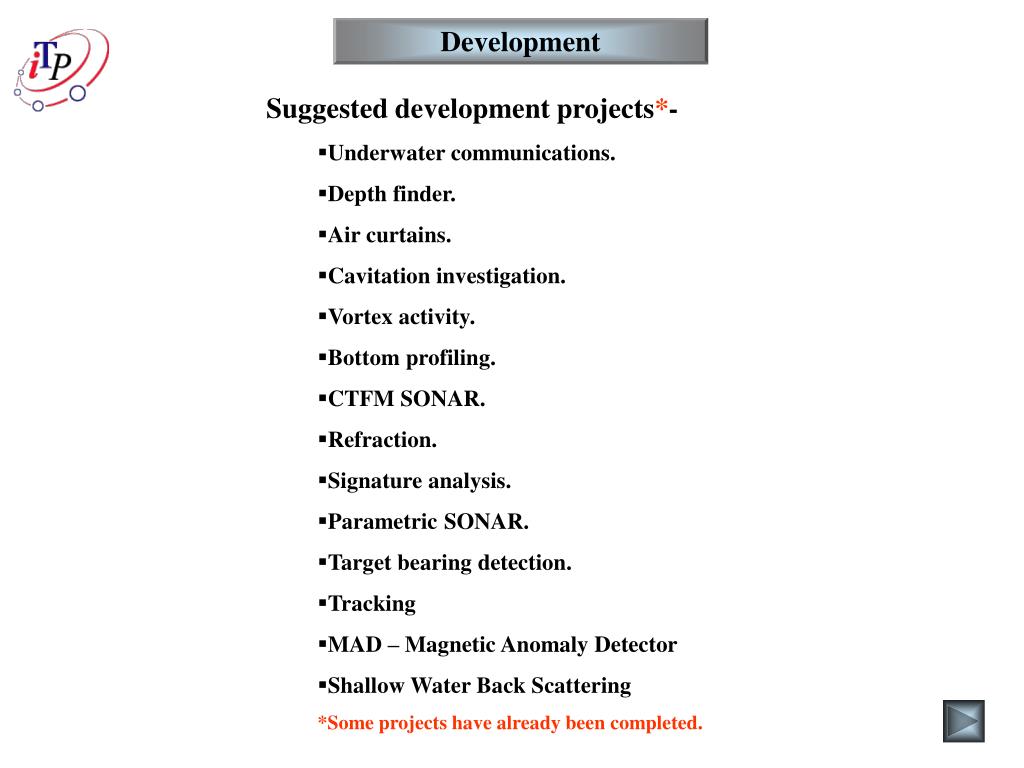 iTP

Development

Suggested development projects*-

▪Underwater communications.

▪Depth finder.

▪Air curtains.

▪Cavitation investigation.

▪Vortex activity.

▪Bottom profiling.

▪CTFM SONAR.

▪Refraction.

▪Signature analysis.

▪Parametric SONAR.

▪Target bearing detection.

▪Tracking

▪MAD – Magnetic Anomaly Detector

▪Shallow Water Back Scattering

*Some projects have already been completed.